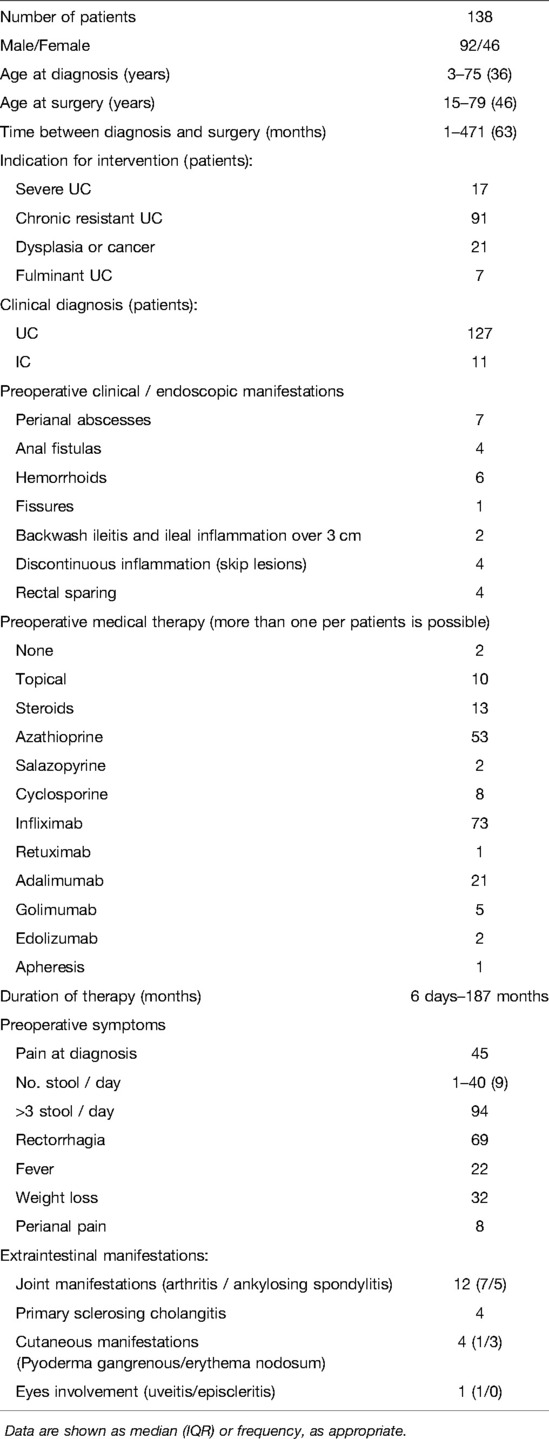 | | |
|---|---|
| Number of patients | 138 |
| Male/Female | 92/46 |
| Age at diagnosis (years) | 3–75 (36) |
| Age at surgery (years) | 15–79 (46) |
| Time between diagnosis and surgery (months) | 1–471 (63) |
| Indication for intervention (patients): | |
| Severe UC | 17 |
| Chronic resistant UC | 91 |
| Dysplasia or cancer | 21 |
| Fulminant UC | 7 |
| Clinical diagnosis (patients): | |
| UC | 127 |
| IC | 11 |
| Preoperative clinical / endoscopic manifestations | |
| Perianal abscesses | 7 |
| Anal fistulas | 4 |
| Hemorrhoids | 6 |
| Fissures | 1 |
| Backwash ileitis and ileal inflammation over 3 cm | 2 |
| Discontinuous inflammation (skip lesions) | 4 |
| Rectal sparing | 4 |
| Preoperative medical therapy (more than one per patients is possible) | |
| None | 2 |
| Topical | 10 |
| Steroids | 13 |
| Azathioprine | 53 |
| Salazopyrine | 2 |
| Cyclosporine | 8 |
| Infliximab | 73 |
| Retuximab | 1 |
| Adalimumab | 21 |
| Golimumab | 5 |
| Edolizumab | 2 |
| Apheresis | 1 |
| Duration of therapy (months) | 6 days–187 months |
| Preoperative symptoms | |
| Pain at diagnosis | 45 |
| No. stool / day | 1–40 (9) |
| >3 stool / day | 94 |
| Rectorrhagia | 69 |
| Fever | 22 |
| Weight loss | 32 |
| Perianal pain | 8 |
| Extraintestinal manifestations: | |
| Joint manifestations (arthritis / ankylosing spondylitis) | 12 (7/5) |
| Primary sclerosing cholangitis | 4 |
| Cutaneous manifestations (Pyoderma gangrenous/erythema nodosum) | 4 (1/3) |
| Eyes involvement (uveitis/episcleritis) | 1 (1/0) |

Data are shown as median (IQR) or frequency, as appropriate.